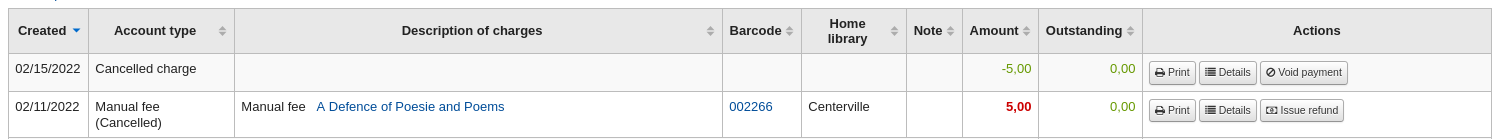 | Created | Account type | Description of charges | Barcode | Home library | Note | Amount | Outstanding | Actions |
|---|---|---|---|---|---|---|---|---|
| 02/15/2022 | Cancelled charge | | | | | -5,00 | 0,00 | Print Details Void payment |
| 02/11/2022 | Manual fee (Cancelled) | Manual fee A Defence of Poesie and Poems | 002266 | Centerville | | 5,00 | 0,00 | Print Details Issue refund |